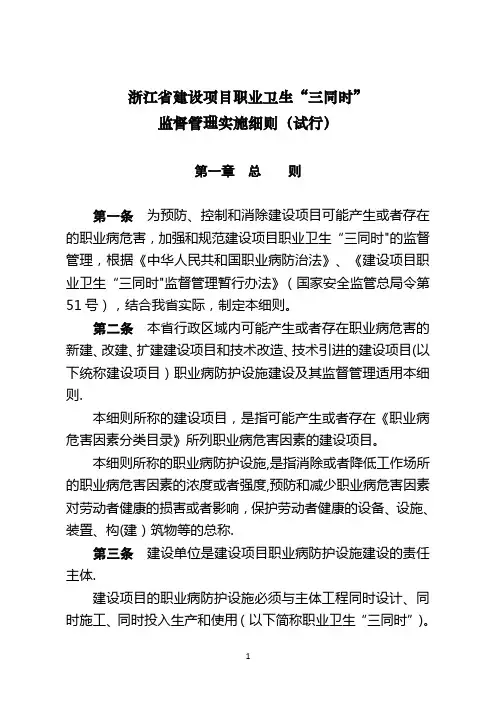 浙江省建设项目职业卫生“三同时”
监督管理实施细则（试行）

第一章 总 则

第一条 为预防、控制和消除建设项目可能产生或者存在的职业病危害，加强和规范建设项目职业卫生“三同时"的监督管理，根据《中华人民共和国职业病防治法》、《建设项目职业卫生“三同时"监督管理暂行办法》（国家安全监管总局令第51号），结合我省实际，制定本细则。

第二条 本省行政区域内可能产生或者存在职业病危害的新建、改建、扩建建设项目和技术改造、技术引进的建设项目(以下统称建设项目）职业病防护设施建设及其监督管理适用本细则.

本细则所称的建设项目，是指可能产生或者存在《职业病危害因素分类目录》所列职业病危害因素的建设项目。

本细则所称的职业病防护设施,是指消除或者降低工作场所的职业病危害因素的浓度或者强度,预防和减少职业病危害因素对劳动者健康的损害或者影响，保护劳动者健康的设备、设施、装置、构(建）筑物等的总称.

第三条 建设单位是建设项目职业病防护设施建设的责任主体.

建设项目的职业病防护设施必须与主体工程同时设计、同时施工、同时投入生产和使用（以下简称职业卫生“三同时”)。

1